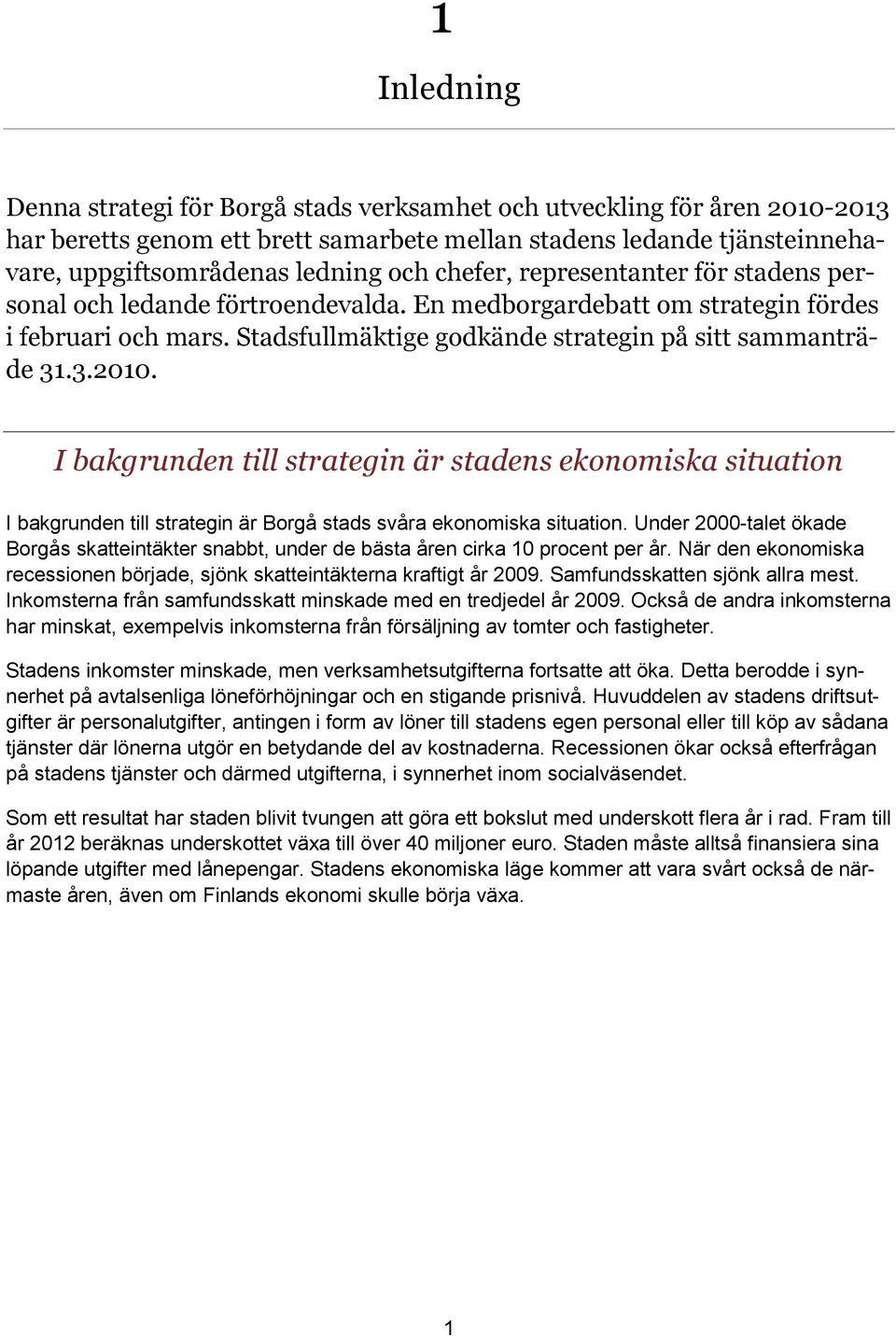 1

Inledning

Denna strategi för Borgå stads verksamhet och utveckling för åren 2010-2013 har beretts genom ett brett samarbete mellan stadens ledande tjänsteinnehavare, uppgiftsområdenas ledning och chefer, representanter för stadens personal och ledande förtroendevalda. En medborgardebatt om strategin fördes i februari och mars. Stadsfullmäktige godkände strategin på sitt sammanträde 31.3.2010.

I bakgrunden till strategin är stadens ekonomiska situation

I bakgrunden till strategin är Borgå stads svåra ekonomiska situation. Under 2000-talet ökade Borgås skatteintäkter snabbt, under de bästa åren cirka 10 procent per år. När den ekonomiska recessionen började, sjönk skatteintäkterna kraftigt år 2009. Samfundsskatten sjönk allra mest. Inkomsterna från samfundsskatt minskade med en tredjedel år 2009. Också de andra inkomsterna har minskat, exempelvis inkomsterna från försäljning av tomter och fastigheter.

Stadens inkomster minskade, men verksamhetsutgifterna fortsatte att öka. Detta berodde i synnerhet på avtalsenliga löneförhöjningar och en stigande prisnivå. Huvuddelen av stadens driftsutgifter är personalutgifter, antingen i form av löner till stadens egen personal eller till köp av sådana tjänster där lönerna utgör en betydande del av kostnaderna. Recessionen ökar också efterfrågan på stadens tjänster och därmed utgifterna, i synnerhet inom socialväsendet.

Som ett resultat har staden blivit tvungen att göra ett bokslut med underskott flera år i rad. Fram till år 2012 beräknas underskottet växa till över 40 miljoner euro. Staden måste alltså finansiera sina löpande utgifter med lånepengar. Stadens ekonomiska läge kommer att vara svårt också de närmaste åren, även om Finlands ekonomi skulle börja växa.

1